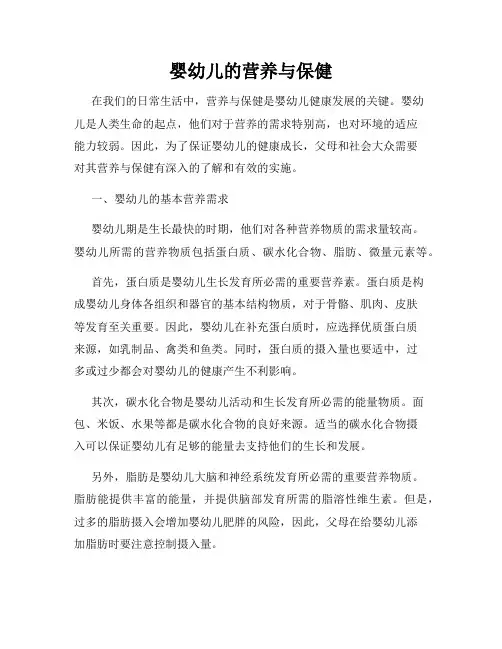 婴幼儿的营养与保健

在我们的日常生活中，营养与保健是婴幼儿健康发展的关键。婴幼儿是人类生命的起点，他们对于营养的需求特别高，也对环境的适应能力较弱。因此，为了保证婴幼儿的健康成长，父母和社会大众需要对其营养与保健有深入的了解和有效的实施。

一、婴幼儿的基本营养需求

婴幼儿期是生长最快的时期，他们对各种营养物质的需求量较高。婴幼儿所需的营养物质包括蛋白质、碳水化合物、脂肪、微量元素等。

首先，蛋白质是婴幼儿生长发育所必需的重要营养素。蛋白质是构成婴幼儿身体各组织和器官的基本结构物质，对于骨骼、肌肉、皮肤等发育至关重要。因此，婴幼儿在补充蛋白质时，应选择优质蛋白质来源，如乳制品、禽类和鱼类。同时，蛋白质的摄入量也要适中，过多或过少都会对婴幼儿的健康产生不利影响。

其次，碳水化合物是婴幼儿活动和生长发育所必需的能量物质。面包、米饭、水果等都是碳水化合物的良好来源。适当的碳水化合物摄入可以保证婴幼儿有足够的能量去支持他们的生长和发展。

另外，脂肪是婴幼儿大脑和神经系统发育所必需的重要营养物质。脂肪能提供丰富的能量，并提供脑部发育所需的脂溶性维生素。但是，过多的脂肪摄入会增加婴幼儿肥胖的风险，因此，父母在给婴幼儿添加脂肪时要注意控制摄入量。